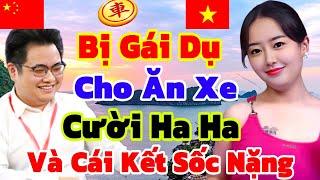 車

Bị Gái Dụ
Cho Ăn Xe
Cười Ha Ha
Và Cái Kết Sốc Nặng